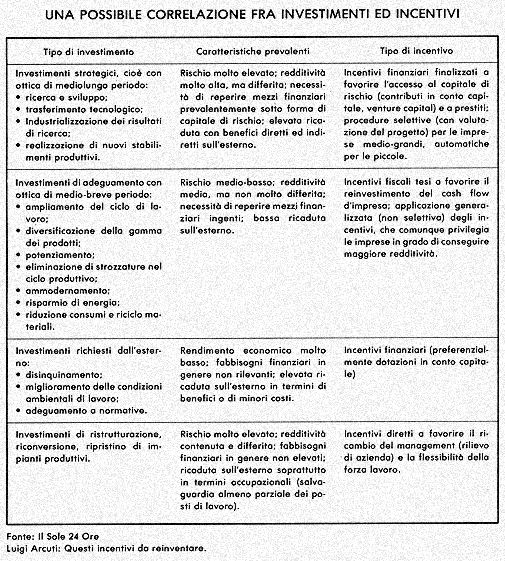 UNA POSSIBILE CORRELAZIONE FRA INVESTIMENTI ED INCENTIVI

| Tipo di investimento | Caratteristiche prevalenti | Tipo di incentivo |
|---|---|---|
| Investimenti strategici, cioè con ottica di mediolungo periodo: • ricerca e sviluppo; • trasferimento tecnologico; • Industrializzazione dei risultati di ricerca; • realizzazione di nuovi stabilimenti produttivi. | Rischio molto elevato; redditività molto alta, ma differita; necessità di reperire mezzi finanziari prevalentemente sotto forma di capitale di rischio; elevata ricaduta con benefici diretti ed indiretti sull'esterno. | Incentivi finanziari finalizzati a favorire l'accesso al capitale di rischio (contributi in conto capitale, venture capital) e a prestiti; procedure selettive (con valutazione del progetto) per le imprese medio-grandi, automatiche per le piccole. |
| Investimenti di adeguamento con ottica di medio-breve periodo: • ampliamento del ciclo di lavoro; • diversificazione della gamma dei prodotti; • potenziamento; • eliminazione di strozzature nel ciclo produttivo; • ammodernamento; • risparmio di energia; • riduzione consumi e riciclo materiali. | Rischio medio-basso; redditività media, ma non molto differita; necessità di reperire mezzi finanziari ingenti; bassa ricaduta sull'esterno. | Incentivi fiscali tesi a favorire il reinvestimento del cash flow d'impresa; applicazione generalizzata (non selettiva) degli incentivi, che comunque privilegia le imprese in grado di conseguire maggiore redditività. |
| Investimenti richiesti dall'esterno: • disinquinamento; • miglioramento delle condizioni ambientali di lavoro; • adeguamento a normative. | Rendimento economico molto basso; fabbisogni finanziari in genere non rilevanti; elevata ricaduta sull'esterno in termini di benefici o di minori costi. | Incentivi finanziari (preferenzialmente dotazioni in conto capitale) |
| Investimenti di ristrutturazione, riconversione, ripristino di impianti produttivi. | Rischio molto elevato; redditività contenuta e differita; fabbisogni finanziari in genere non elevati; ricaduta sull'esterno soprattutto in termini occupazionali (salvaguardia almeno parziale dei posti di lavoro). | Incentivi diretti a favorire il ricambio del management (rilievo di azienda) e la flessibilità della forza lavoro. |

Fonte: Il Sole 24 Ore
Luigi Arcuti: Questi incentivi da reinventare.